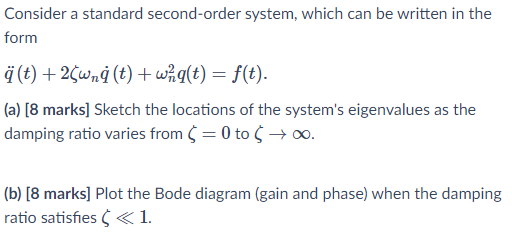 Consider a standard second-order system, which can be written in the form

$\ddot{q}(t) + 2\zeta\omega_n\dot{q}(t) + \omega_n^2 q(t) = f(t).$

(a) [8 marks] Sketch the locations of the system's eigenvalues as the damping ratio varies from $\zeta = 0$ to $\zeta \to \infty$.

(b) [8 marks] Plot the Bode diagram (gain and phase) when the damping ratio satisfies $\zeta \ll 1$.